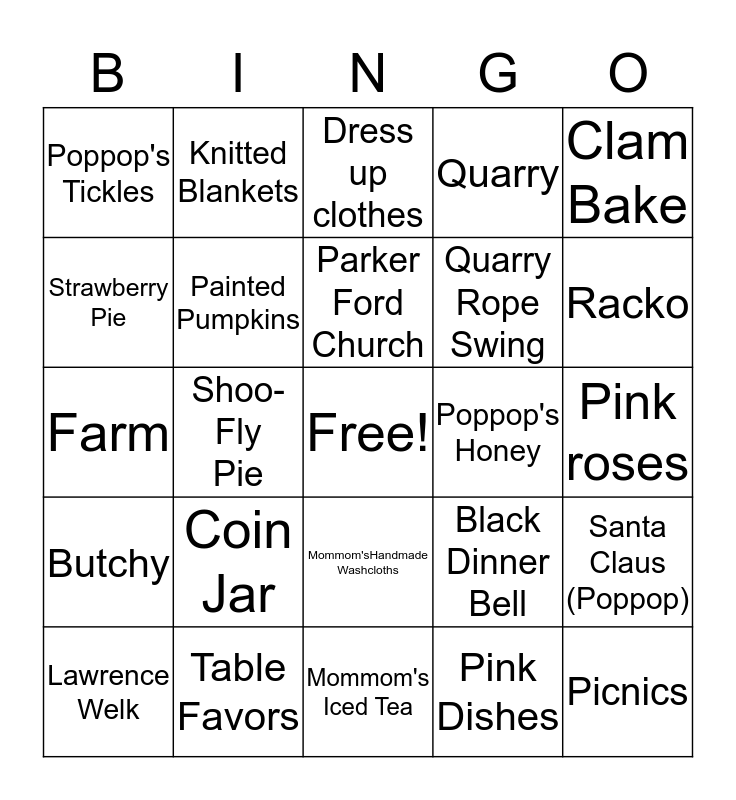 | B | I | N | G | O |
|---|---|---|---|---|
| Poppop's Tickles | Knitted Blankets | Dress up clothes | Quarry | Clam Bake |
| Strawberry Pie | Painted Pumpkins | Parker Ford Church | Quarry Rope Swing | Racko |
| Farm | Shoo-Fly Pie | Free! | Poppop's Honey | Pink roses |
| Butchy | Coin Jar | Mommom'sHandmade Washcloths | Black Dinner Bell | Santa Claus (Poppop) |
| Lawrence Welk | Table Favors | Mommom's Iced Tea | Pink Dishes | Picnics |